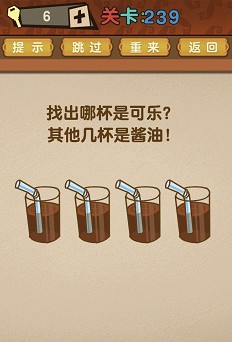 6 +

关卡:239

提示 跳过 重来 返回

找出哪杯是可乐?
其他几杯是酱油!